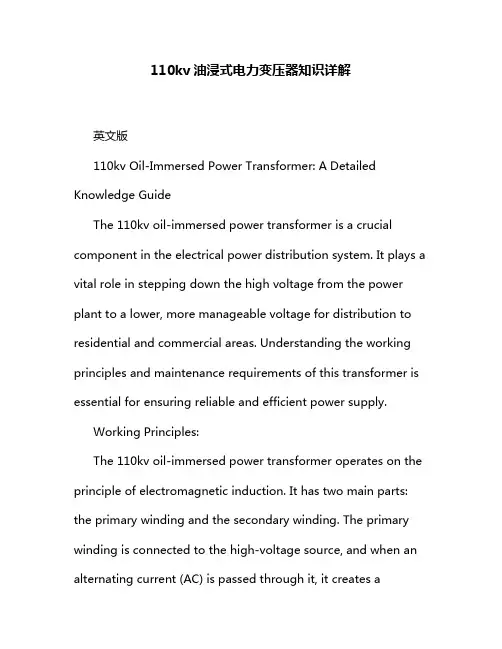 110kv 油浸式电力变压器知识详解

英文版

110kv Oil-Immersed Power Transformer: A Detailed Knowledge Guide

The 110kv oil-immersed power transformer is a crucial component in the electrical power distribution system. It plays a vital role in stepping down the high voltage from the power plant to a lower, more manageable voltage for distribution to residential and commercial areas. Understanding the working principles and maintenance requirements of this transformer is essential for ensuring reliable and efficient power supply.

Working Principles:

The 110kv oil-immersed power transformer operates on the principle of electromagnetic induction. It has two main parts: the primary winding and the secondary winding. The primary winding is connected to the high-voltage source, and when an alternating current (AC) is passed through it, it creates a